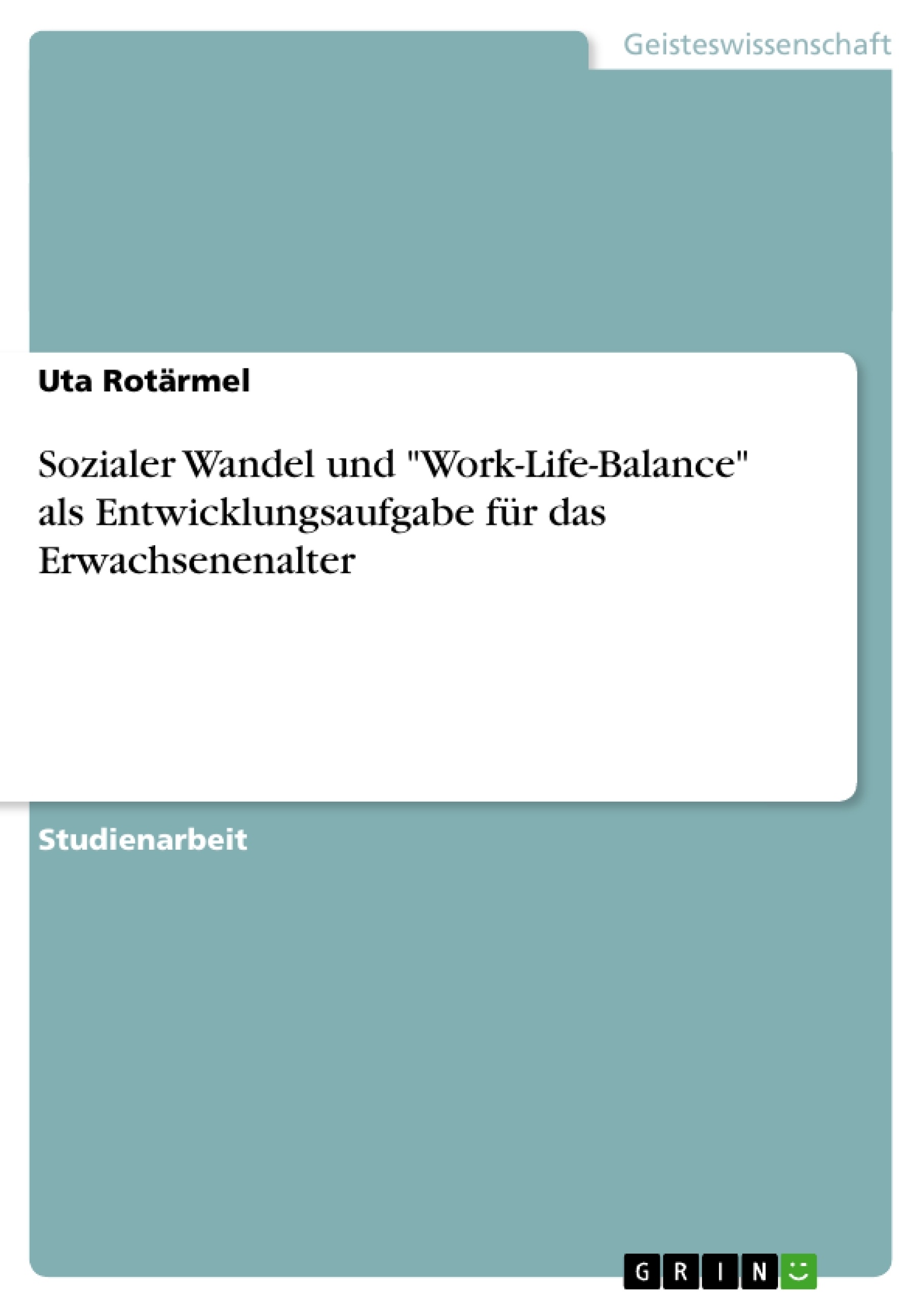 Geisteswissenschaft

Uta Rotärmel

Sozialer Wandel und "Work-Life-Balance" als Entwicklungsaufgabe für das Erwachsenenalter

Studienarbeit

GRIN